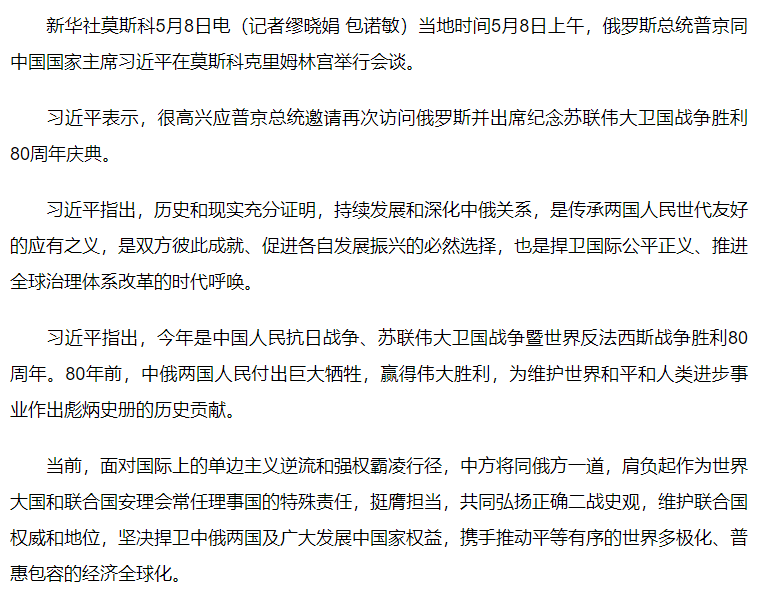 新华社莫斯科5月8日电（记者缪晓娟 包诺敏）当地时间5月8日上午，俄罗斯总统普京同中国国家主席习近平在莫斯科克里姆林宫举行会谈。

习近平表示，很高兴应普京总统邀请再次访问俄罗斯并出席纪念苏联伟大卫国战争胜利80周年庆典。

习近平指出，历史和现实充分证明，持续发展和深化中俄关系，是传承两国人民世代友好的应有之义，是双方彼此成就、促进各自发展振兴的必然选择，也是捍卫国际公平正义、推进全球治理体系改革的时代呼唤。

习近平指出，今年是中国人民抗日战争、苏联伟大卫国战争暨世界反法西斯战争胜利80周年。80年前，中俄两国人民付出巨大牺牲，赢得伟大胜利，为维护世界和平和人类进步事业作出彪炳史册的历史贡献。

当前，面对国际上的单边主义逆流和强权霸凌行径，中方将同俄方一道，肩负起作为世界大国和联合国安理会常任理事国的特殊责任，挺膺担当，共同弘扬正确二战史观，维护联合国权威和地位，坚决捍卫中俄两国及广大发展中国家权益，携手推动平等有序的世界多极化、普惠包容的经济全球化。